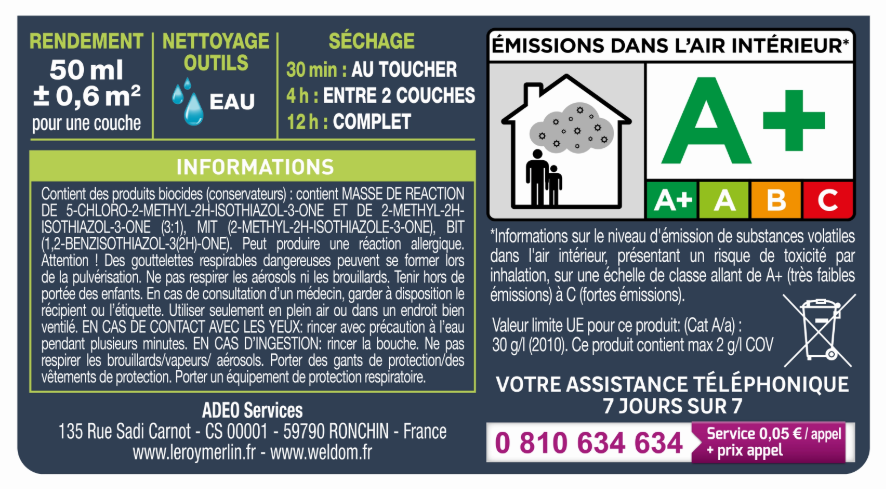 RENDEMENT
50 ml
± 0,6 m²
pour une couche

NETTOYAGE OUTILS
EAU

SÉCHAGE
30 min : AU TOUCHER
4 h : ENTRE 2 COUCHES
12 h : COMPLET

INFORMATIONS

Contient des produits biocides (conservateurs) : contient MASSE DE REACTION DE 5-CHLORO-2-METHYL-2H-ISOTHIAZOL-3-ONE ET DE 2-METHYL-2H-ISOTHIAZOL-3-ONE (3:1), MIT (2-METHYL-2H-ISOTHIAZOLE-3-ONE), BIT (1,2-BENZISOTHIAZOL-3(2H)-ONE). Peut produire une réaction allergique. Attention ! Des gouttelettes respirables dangereuses peuvent se former lors de la pulvérisation. Ne pas respirer les aérosols ni les brouillards. Tenir hors de portée des enfants. En cas de consultation d'un médecin, garder à disposition le récipient ou l'étiquette. Utiliser seulement en plein air ou dans un endroit bien ventilé. EN CAS DE CONTACT AVEC LES YEUX: rincer avec précaution à l'eau pendant plusieurs minutes. EN CAS D'INGESTION: rincer la bouche. Ne pas respirer les brouillards/vapeurs/ aérosols. Porter des gants de protection/des vêtements de protection. Porter un équipement de protection respiratoire.

ADEO Services
135 Rue Sadi Carnot - CS 00001 - 59790 RONCHIN - France
www.leroymerlin.fr - www.weldom.fr

ÉMISSIONS DANS L'AIR INTÉRIEUR*
A+
A+ A B C

*Informations sur le niveau d'émission de substances volatiles dans l'air intérieur, présentant un risque de toxicité par inhalation, sur une échelle de classe allant de A+ (très faibles émissions) à C (fortes émissions).

Valeur limite UE pour ce produit: (Cat A/a) : 30 g/l (2010). Ce produit contient max 2 g/l COV

VOTRE ASSISTANCE TÉLÉPHONIQUE
7 JOURS SUR 7

0 810 634 634 Service 0,05 € / appel + prix appel